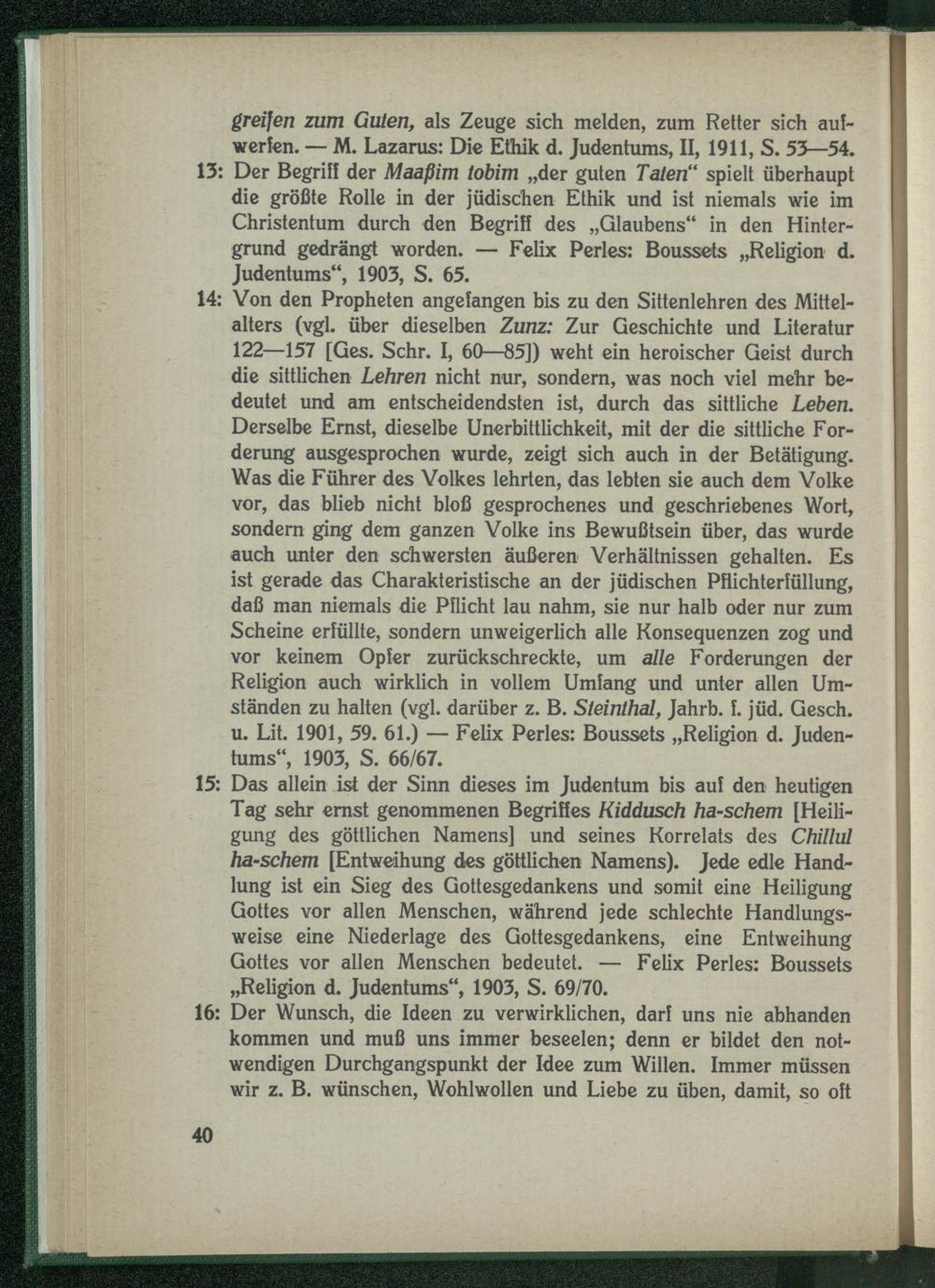 greifen zum Guten, als Zeuge sich melden, zum Retter sich aufwerfen. — M. Lazarus: Die Ethik d. Judentums, II, 1911, S. 53—54.

13: Der Begriff der Maaßim tobim „der guten Taten“ spielt überhaupt die größte Rolle in der jüdischen Ethik und ist niemals wie im Christentum durch den Begriff des „Glaubens“ in den Hintergrund gedrängt worden. — Felix Perles: Boussets „Religion d. Judentums“, 1903, S. 65.

14: Von den Propheten angefangen bis zu den Sittenlehren des Mittelalters (vgl. über dieselben Zunz: Zur Geschichte und Literatur 122—157 [Ges. Schr. I, 60—85]) weht ein heroischer Geist durch die sittlichen Lehren nicht nur, sondern, was noch viel mehr bedeutet und am entscheidendsten ist, durch das sittliche Leben. Derselbe Ernst, dieselbe Unerbittlichkeit, mit der die sittliche Forderung ausgesprochen wurde, zeigt sich auch in der Betätigung. Was die Führer des Volkes lehrten, das lebten sie auch dem Volke vor, das blieb nicht bloß gesprochenes und geschriebenes Wort, sondern ging dem ganzen Volke ins Bewußtsein über, das wurde auch unter den schwersten äußeren Verhältnissen gehalten. Es ist gerade das Charakteristische an der jüdischen Pflichterfüllung, daß man niemals die Pflicht lau nahm, sie nur halb oder nur zum Scheine erfüllte, sondern unweigerlich alle Konsequenzen zog und vor keinem Opfer zurückschreckte, um alle Forderungen der Religion auch wirklich in vollem Umfang und unter allen Umständen zu halten (vgl. darüber z. B. Steinthal, Jahrb. f. jüd. Gesch. u. Lit. 1901, 59. 61.) — Felix Perles: Boussets „Religion d. Judentums“, 1903, S. 66/67.

15: Das allein ist der Sinn dieses im Judentum bis auf den heutigen Tag sehr ernst genommenen Begriffes Kiddusch ha-schem [Heiligung des göttlichen Namens] und seines Korrelats des Chillul ha-schem [Entweihung des göttlichen Namens). Jede edle Handlung ist ein Sieg des Gottesgedankens und somit eine Heiligung Gottes vor allen Menschen, während jede schlechte Handlungsweise eine Niederlage des Gottesgedankens, eine Entweihung Gottes vor allen Menschen bedeutet. — Felix Perles: Boussets „Religion d. Judentums“, 1903, S. 69/70.

16: Der Wunsch, die Ideen zu verwirklichen, darf uns nie abhanden kommen und muß uns immer beseelen; denn er bildet den notwendigen Durchgangspunkt der Idee zum Willen. Immer müssen wir z. B. wünschen, Wohlwollen und Liebe zu üben, damit, so oft

40